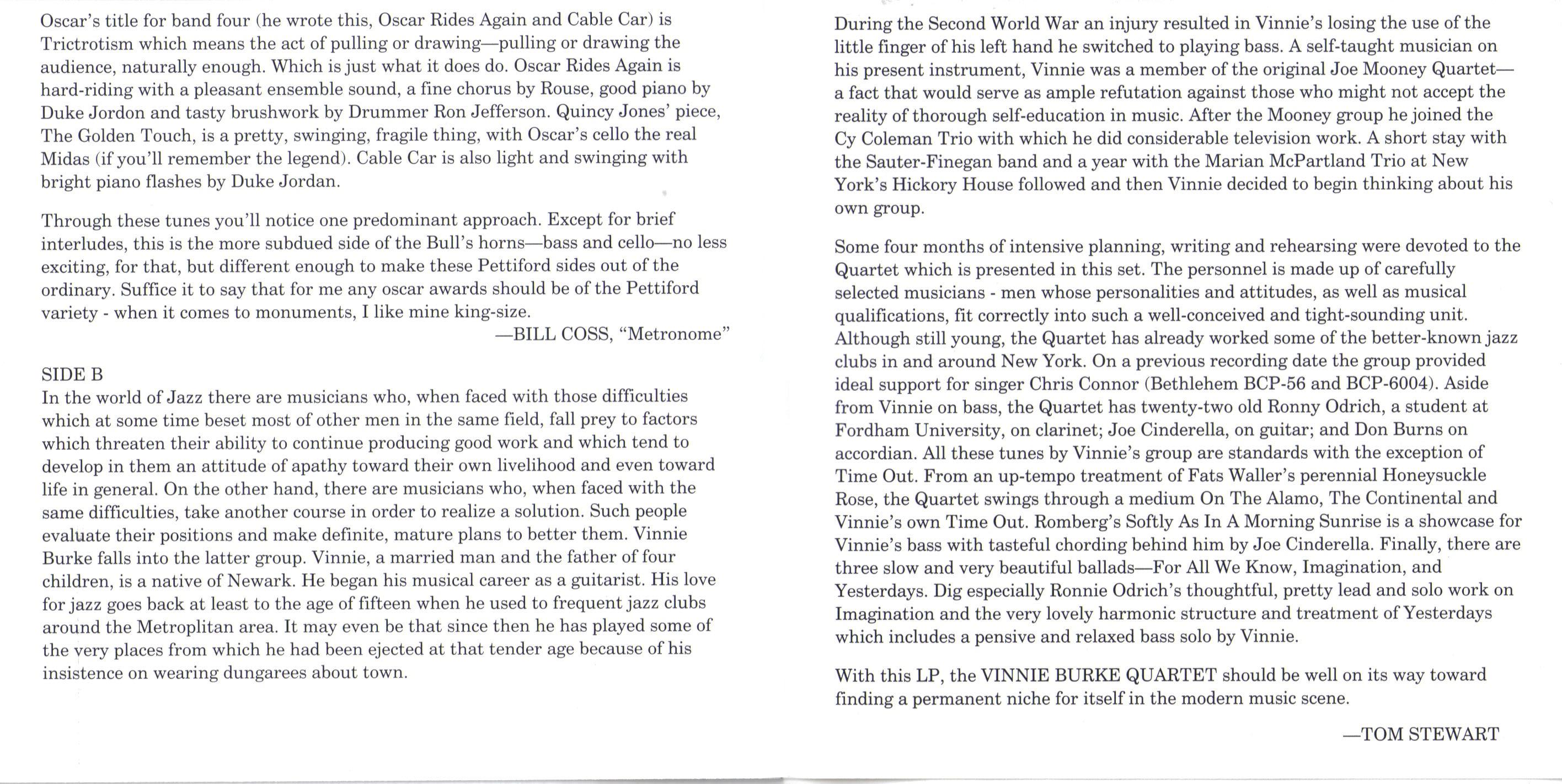 Oscar's title for band four (he wrote this, Oscar Rides Again and Cable Car) is Trictrotism which means the act of pulling or drawing—pulling or drawing the audience, naturally enough. Which is just what it does do. Oscar Rides Again is hard-riding with a pleasant ensemble sound, a fine chorus by Rouse, good piano by Duke Jordon and tasty brushwork by Drummer Ron Jefferson. Quincy Jones' piece, The Golden Touch, is a pretty, swinging, fragile thing, with Oscar's cello the real Midas (if you'll remember the legend). Cable Car is also light and swinging with bright piano flashes by Duke Jordan.

Through these tunes you'll notice one predominant approach. Except for brief interludes, this is the more subdued side of the Bull's horns—bass and cello—no less exciting, for that, but different enough to make these Pettiford sides out of the ordinary. Suffice it to say that for me any oscar awards should be of the Pettiford variety - when it comes to monuments, I like mine king-size.

—BILL COSS, "Metronome"

SIDE B
In the world of Jazz there are musicians who, when faced with those difficulties which at some time beset most of other men in the same field, fall prey to factors which threaten their ability to continue producing good work and which tend to develop in them an attitude of apathy toward their own livelihood and even toward life in general. On the other hand, there are musicians who, when faced with the same difficulties, take another course in order to realize a solution. Such people evaluate their positions and make definite, mature plans to better them. Vinnie Burke falls into the latter group. Vinnie, a married man and the father of four children, is a native of Newark. He began his musical career as a guitarist. His love for jazz goes back at least to the age of fifteen when he used to frequent jazz clubs around the Metroplitan area. It may even be that since then he has played some of the very places from which he had been ejected at that tender age because of his insistence on wearing dungarees about town.

During the Second World War an injury resulted in Vinnie's losing the use of the little finger of his left hand he switched to playing bass. A self-taught musician on his present instrument, Vinnie was a member of the original Joe Mooney Quartet—a fact that would serve as ample refutation against those who might not accept the reality of thorough self-education in music. After the Mooney group he joined the Cy Coleman Trio with which he did considerable television work. A short stay with the Sauter-Finegan band and a year with the Marian McPartland Trio at New York's Hickory House followed and then Vinnie decided to begin thinking about his own group.

Some four months of intensive planning, writing and rehearsing were devoted to the Quartet which is presented in this set. The personnel is made up of carefully selected musicians - men whose personalities and attitudes, as well as musical qualifications, fit correctly into such a well-conceived and tight-sounding unit. Although still young, the Quartet has already worked some of the better-known jazz clubs in and around New York. On a previous recording date the group provided ideal support for singer Chris Connor (Bethlehem BCP-56 and BCP-6004). Aside from Vinnie on bass, the Quartet has twenty-two old Ronny Odrich, a student at Fordham University, on clarinet; Joe Cinderella, on guitar; and Don Burns on accordian. All these tunes by Vinnie's group are standards with the exception of Time Out. From an up-tempo treatment of Fats Waller's perennial Honeysuckle Rose, the Quartet swings through a medium On The Alamo, The Continental and Vinnie's own Time Out. Romberg's Softly As In A Morning Sunrise is a showcase for Vinnie's bass with tasteful chording behind him by Joe Cinderella. Finally, there are three slow and very beautiful ballads—For All We Know, Imagination, and Yesterdays. Dig especially Ronnie Odrich's thoughtful, pretty lead and solo work on Imagination and the very lovely harmonic structure and treatment of Yesterdays which includes a pensive and relaxed bass solo by Vinnie.

With this LP, the VINNIE BURKE QUARTET should be well on its way toward finding a permanent niche for itself in the modern music scene.

—TOM STEWART